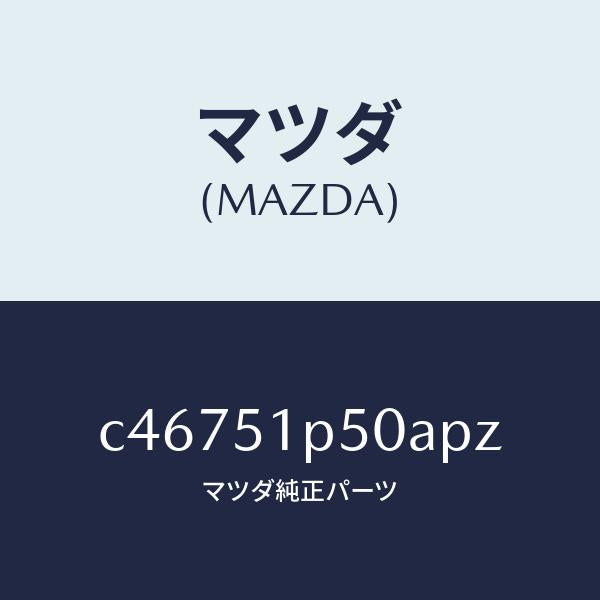 マツダ
(MAZDA)

c46751p50apz
マツダ純正パーツ